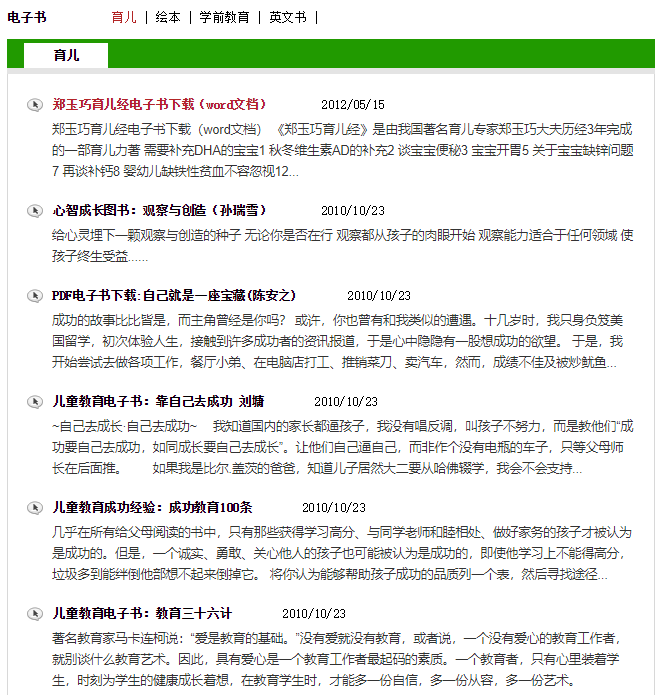 电子书 育儿 | 绘本 | 学前教育 | 英文书 |

育儿

郑玉巧育儿经电子书下载（word文档） 2012/05/15

郑玉巧育儿经电子书下载（word文档） 《郑玉巧育儿经》是由我国著名育儿专家郑玉巧大夫历经3年完成的一部育儿力著 需要补充DHA的宝宝1 秋冬维生素AD的补充2 谈宝宝便秘3 宝宝开胃5 关于宝宝缺锌问题7 再谈补钙8 婴幼儿缺铁性贫血不容忽视12...

心智成长图书：观察与创造（孙瑞雪） 2010/10/23

给心灵埋下一颗观察与创造的种子 无论你是否在行 观察都从孩子的肉眼开始 观察能力适合于任何领域 使孩子终生受益......

PDF电子书下载:自己就是一座宝藏(陈安之) 2010/10/23

成功的故事比比皆是，而主角曾经是你吗？ 或许，你也曾有和我类似的遭遇。十几岁时，我只身负笈美国留学，初次体验人生，接触到许多成功者的资讯报道，于是心中隐隐有一股想成功的欲望。 于是，我开始尝试去做各项工作，餐厅小弟、在电脑店打工、推销菜刀、卖汽车，然而，成绩不佳及被炒鱿鱼...

儿童教育电子书：靠自己去成功 刘墉 2010/10/23

~自己去成长·自己去成功~ 我知道国内的家长都逼孩子，我没有唱反调，叫孩子不努力，而是教他们“成功要自己去成功，如同成长要自己去成长”。让他们自己逼自己，而非作个没有电瓶的车子，只等父母师长在后面推。 如果我是比尔.盖茨的爸爸，知道儿子居然大二要从哈佛辍学，我会不会支持...

儿童教育成功经验：成功教育100条 2010/10/23

几乎在所有给父母阅读的书中，只有那些获得学习高分、与同学老师和睦相处、做好家务的孩子才被认为是成功的。但是，一个诚实、勇敢、关心他人的孩子也可能被认为是成功的，即使他学习上不能得高分，垃圾多到能绊倒他都想不起来倒掉它。 将你认为能够帮助孩子成功的品质列一个表，然后寻找途径...

儿童教育电子书：教育三十六计 2010/10/23

著名教育家马卡连柯说：“爱是教育的基础。”没有爱就没有教育，或者说，一个没有爱心的教育工作者，就别谈什么教育艺术。因此，具有爱心是一个教育工作者最起码的素质。一个教育者，只有心里装着学生，时刻为学生的健康成长着想，在教育学生时，才能多一份自信，多一份从容，多一份艺术。